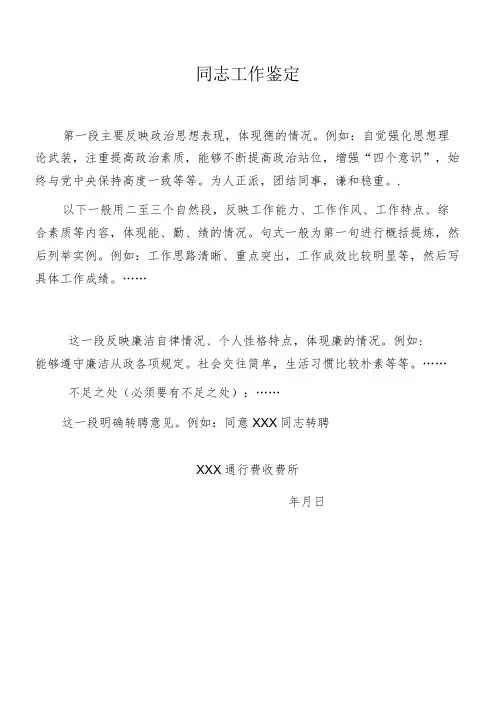 同志工作鉴定

第一段主要反映政治思想表现，体现德的情况。例如：自觉强化思想理论武装，注重提高政治素质，能够不断提高政治站位，增强“四个意识”，始终与党中央保持高度一致等等。为人正派，团结同事，谦和稳重。.

以下一般用二至三个自然段，反映工作能力、工作作风、工作特点、综合素质等内容，体现能、勤、绩的情况。句式一般为第一句进行概括提炼，然后列举实例。例如：工作思路清晰、重点突出，工作成效比较明显等，然后写具体工作成绩。……

这一段反映廉洁自律情况、个人性格特点，体现廉的情况。例如：能够遵守廉洁从政各项规定。社会交往简单，生活习惯比较朴素等等。……

不足之处（必须要有不足之处）：……

这一段明确转聘意见。例如：同意 XXX 同志转聘

XXX 通行费收费所

年月日